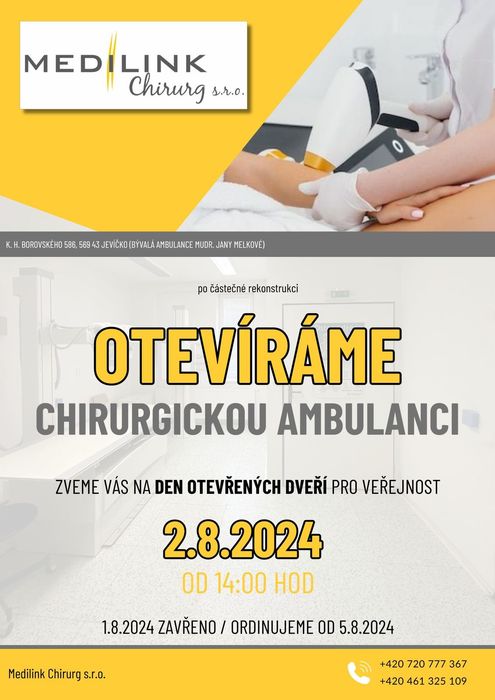 MEDILINK
Chirurg s.r.o.

K. H. BOROVSKÉHO 586, 569 43 JEVÍČKO (BÝVALÁ AMBULANCE MUDR. JANY MELKOVÉ)

po částečné rekonstrukci

OTEVÍRÁME

CHIRURGICKOU AMBULANCI

ZVEME VÁS NA DEN OTEVŘENÝCH DVEŘÍ PRO VEŘEJNOST

2.8.2024

OD 14:00 HOD

1.8.2024 ZAVŘENO / ORDINUJEME OD 5.8.2024

Medilink Chirurg s.r.o.

+420 720 777 367
+420 461 325 109